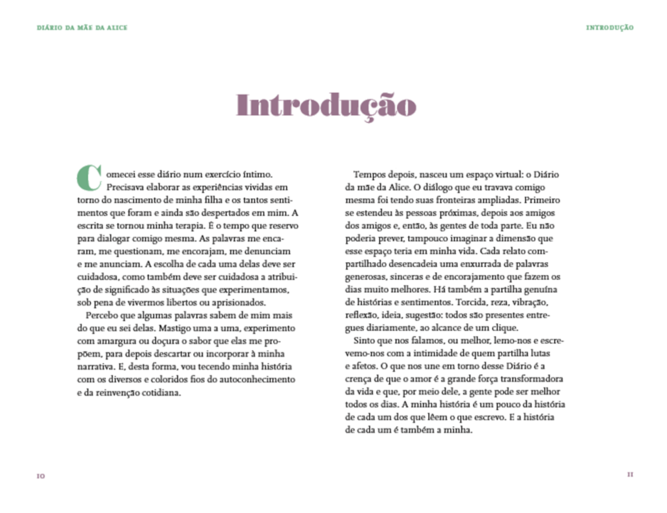 DIÁRIO DA MÃE DA ALICE

INTRODUÇÃO

Introdução

Comecei esse diário num exercício íntimo. Precisava elaborar as experiências vividas em torno do nascimento de minha filha e os tantos sentimentos que foram e ainda são despertados em mim. A escrita se tornou minha terapia. É o tempo que reservo para dialogar comigo mesma. As palavras me encaram, me questionam, me encorajam, me denunciam e me anunciam. A escolha de cada uma delas deve ser cuidadosa, como também deve ser cuidadosa a atribuição de significado às situações que experimentamos, sob pena de vivermos libertos ou aprisionados.

Percebo que algumas palavras sabem de mim mais do que eu sei delas. Mastigo uma a uma, experimento com amargura ou doçura o sabor que elas me propõem, para depois descartar ou incorporar à minha narrativa. E, desta forma, vou tecendo minha história com os diversos e coloridos fios do autoconhecimento e da reinvenção cotidiana.

Tempos depois, nasceu um espaço virtual: o Diário da mãe da Alice. O diálogo que eu travava comigo mesma foi tendo suas fronteiras ampliadas. Primeiro se estendeu às pessoas próximas, depois aos amigos dos amigos e, então, às gentes de toda parte. Eu não poderia prever, tampouco imaginar a dimensão que esse espaço teria em minha vida. Cada relato compartilhado desencadeia uma enxurrada de palavras generosas, sinceras e de encorajamento que fazem os dias muito melhores. Há também a partilha genuína de histórias e sentimentos. Torcida, reza, vibração, reflexão, ideia, sugestão: todos são presentes entregues diariamente, ao alcance de um clique.

Sinto que nos falamos, ou melhor, lemo-nos e escrevemo-nos com a intimidade de quem partilha lutas e afetos. O que nos une em torno desse Diário é a crença de que o amor é a grande força transformadora da vida e que, por meio dele, a gente pode ser melhor todos os dias. A minha história é um pouco da história de cada um dos que lêem o que escrevo. E a história de cada um é também a minha.

10

11